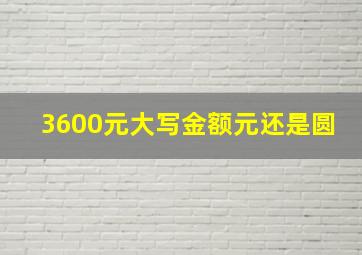 3600元大写金额元还是圆